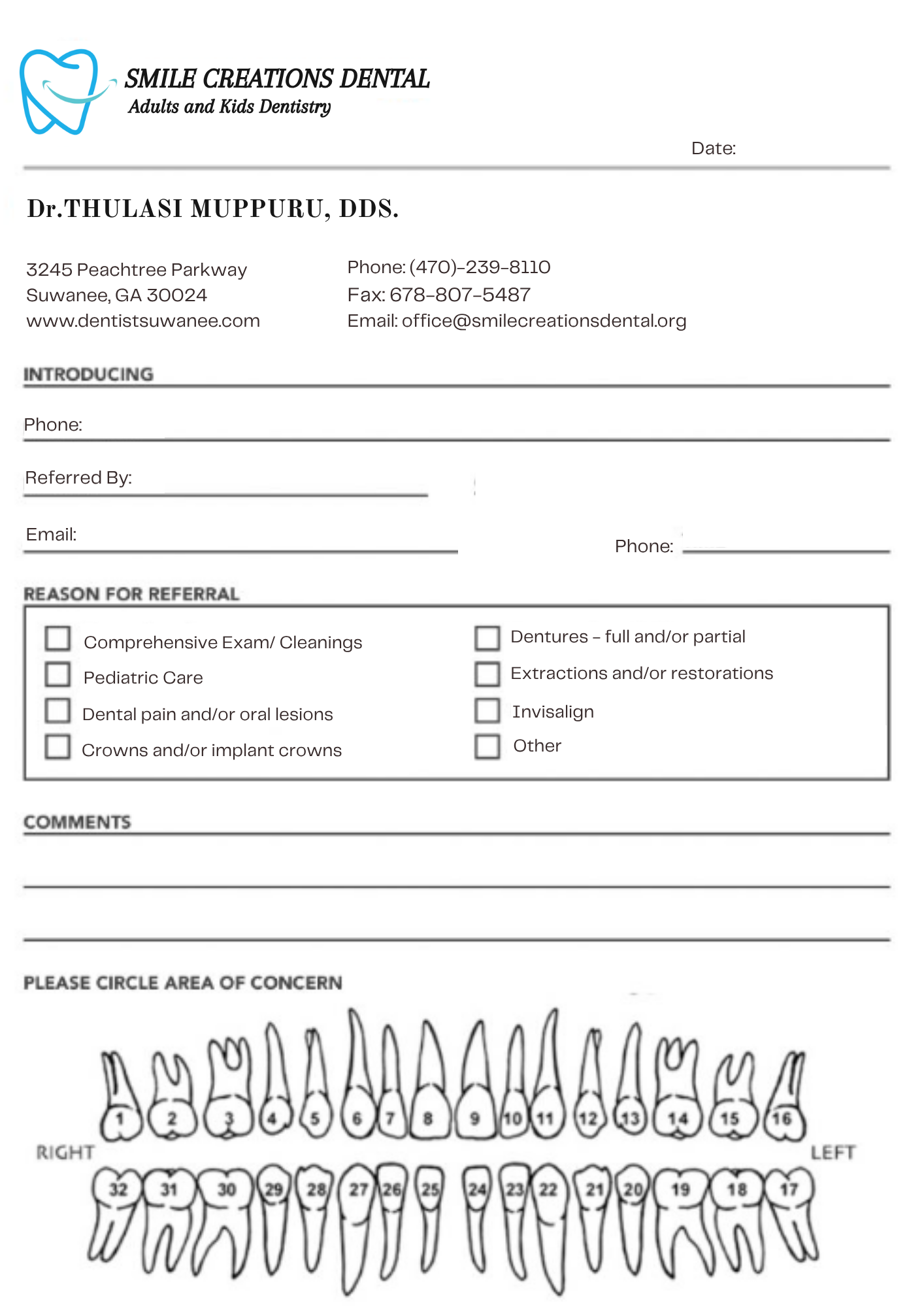 SMILE CREATIONS DENTAL
Adults and Kids Dentistry

Date:

Dr.THULASI MUPPURU, DDS.

3245 Peachtree Parkway
Suwanee, GA 30024
www.dentistsuwanee.com

Phone: (470)-239-8110
Fax: 678-807-5487
Email: office@smilecreationsdental.org

INTRODUCING

Phone:

Referred By:

Email:

Phone:

REASON FOR REFERRAL

Comprehensive Exam/ Cleanings
Pediatric Care
Dental pain and/or oral lesions
Crowns and/or implant crowns

Dentures - full and/or partial
Extractions and/or restorations
Invisalign
Other

COMMENTS

PLEASE CIRCLE AREA OF CONCERN

1 2 3 4 5 6 7 8 9 10 11 12 13 14 15 16

RIGHT

LEFT

32 31 30 29 28 27 26 25 24 23 22 21 20 19 18 17